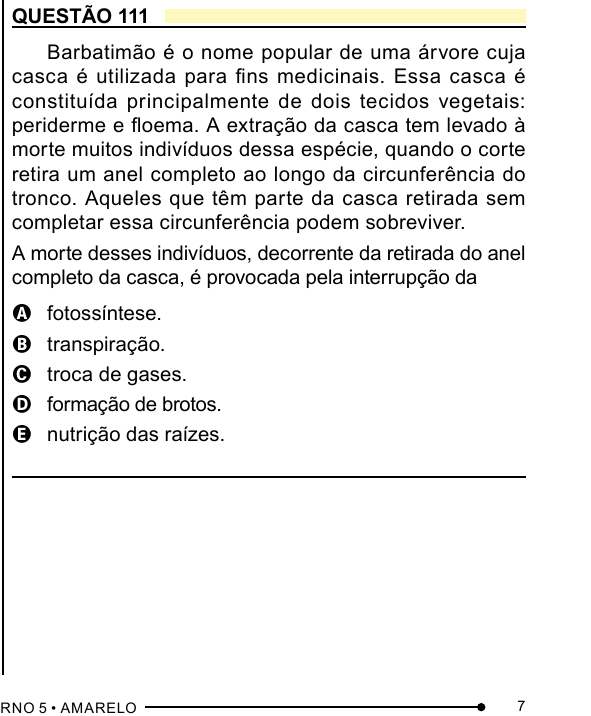 QUESTÃO 111

Barbatimão é o nome popular de uma árvore cuja casca é utilizada para fins medicinais. Essa casca é constituída principalmente de dois tecidos vegetais: periderme e floema. A extração da casca tem levado à morte muitos indivíduos dessa espécie, quando o corte retira um anel completo ao longo da circunferência do tronco. Aqueles que têm parte da casca retirada sem completar essa circunferência podem sobreviver.

A morte desses indivíduos, decorrente da retirada do anel completo da casca, é provocada pela interrupção da

A fotossíntese.
B transpiração.
C troca de gases.
D formação de brotos.
E nutrição das raízes.

RNO 5 • AMARELO 7